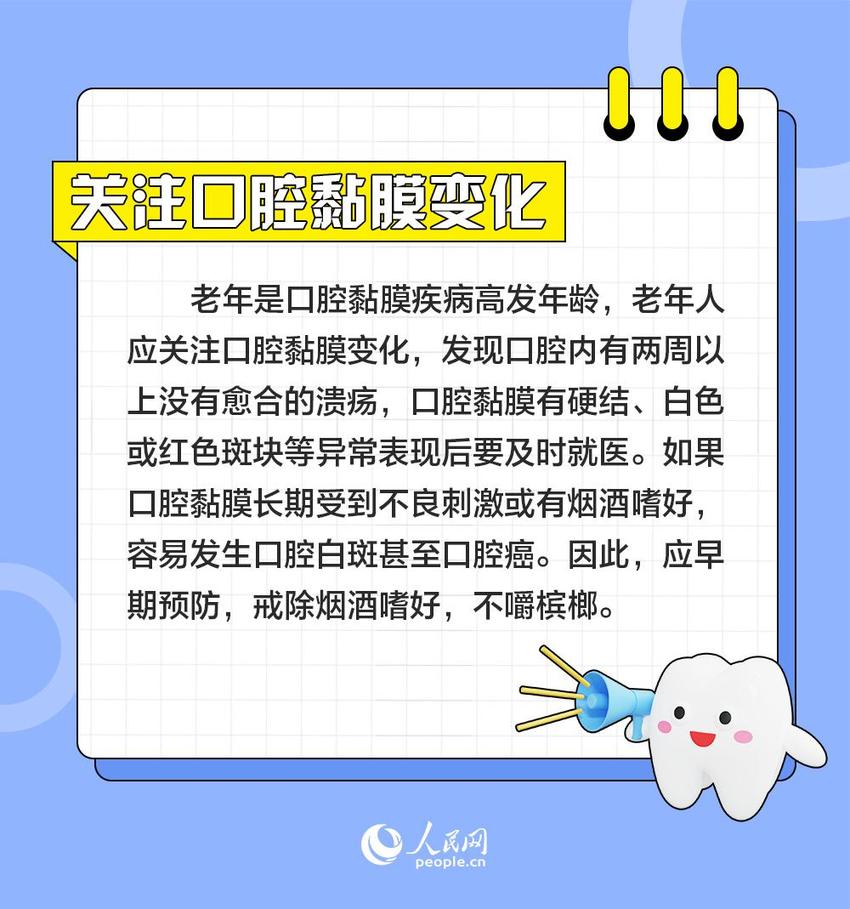 关注口腔黏膜变化

老年是口腔黏膜疾病高发年龄，老年人应关注口腔黏膜变化，发现口腔内有两周以上没有愈合的溃疡，口腔黏膜有硬结、白色或红色斑块等异常表现后要及时就医。如果口腔黏膜长期受到不良刺激或有烟酒嗜好，容易发生口腔白斑甚至口腔癌。因此，应早期预防，戒除烟酒嗜好，不嚼槟榔。

人民网
people.cn